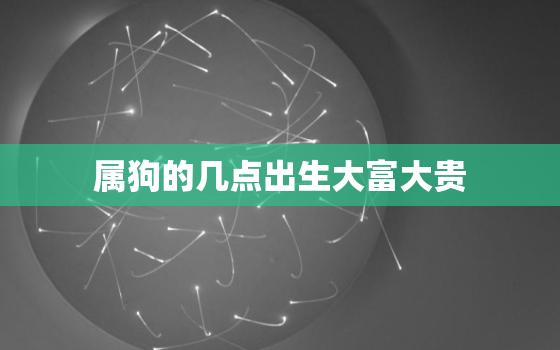 属狗的几点出生大富大贵